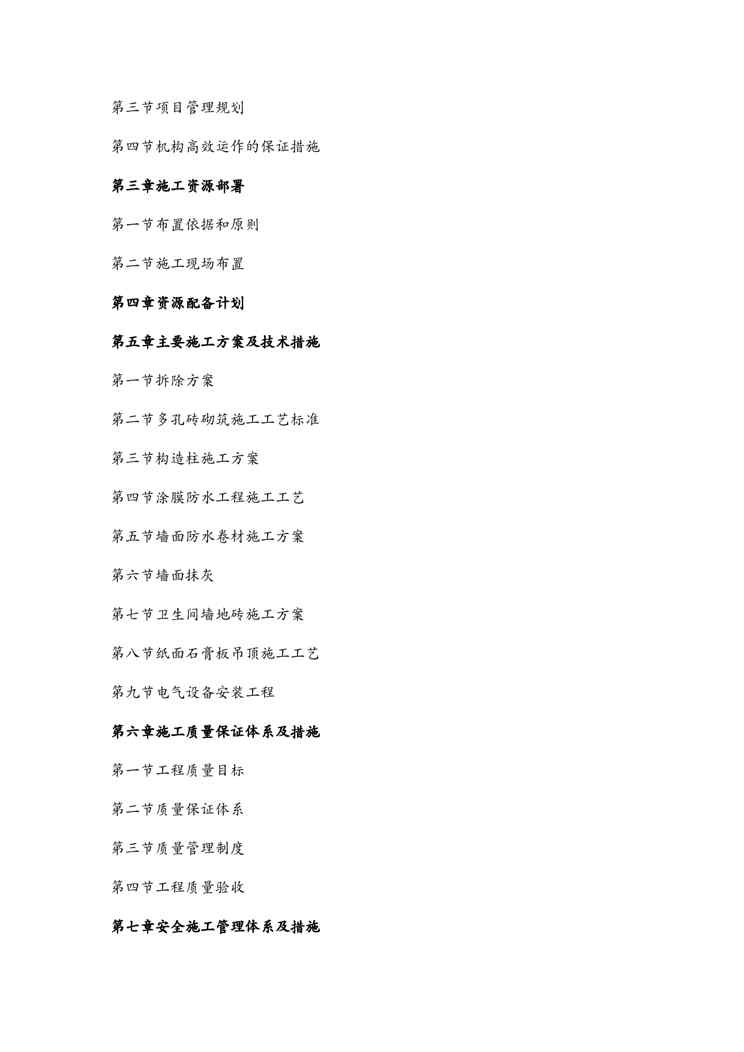 第三节项目管理规划

第四节机构高效运作的保证措施

第三章施工资源部署

第一节布置依据和原则

第二节施工现场布置

第四章资源配备计划

第五章主要施工方案及技术措施

第一节拆除方案

第二节多孔砖砌筑施工工艺标准

第三节构造柱施工方案

第四节涂膜防水工程施工工艺

第五节墙面防水卷材施工方案

第六节墙面抹灰

第七节卫生间墙地砖施工方案

第八节纸面石膏板吊顶施工工艺

第九节电气设备安装工程

第六章施工质量保证体系及措施

第一节工程质量目标

第二节质量保证体系

第三节质量管理制度

第四节工程质量验收

第七章安全施工管理体系及措施